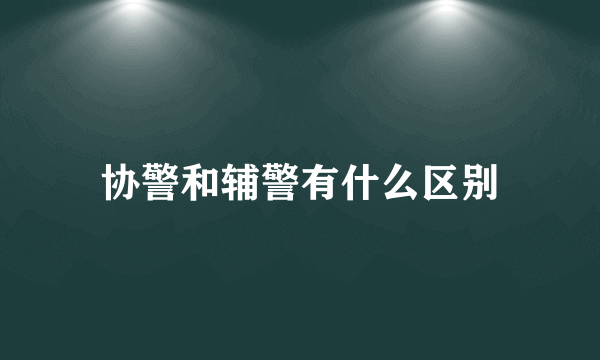 协警和辅警有什么区别